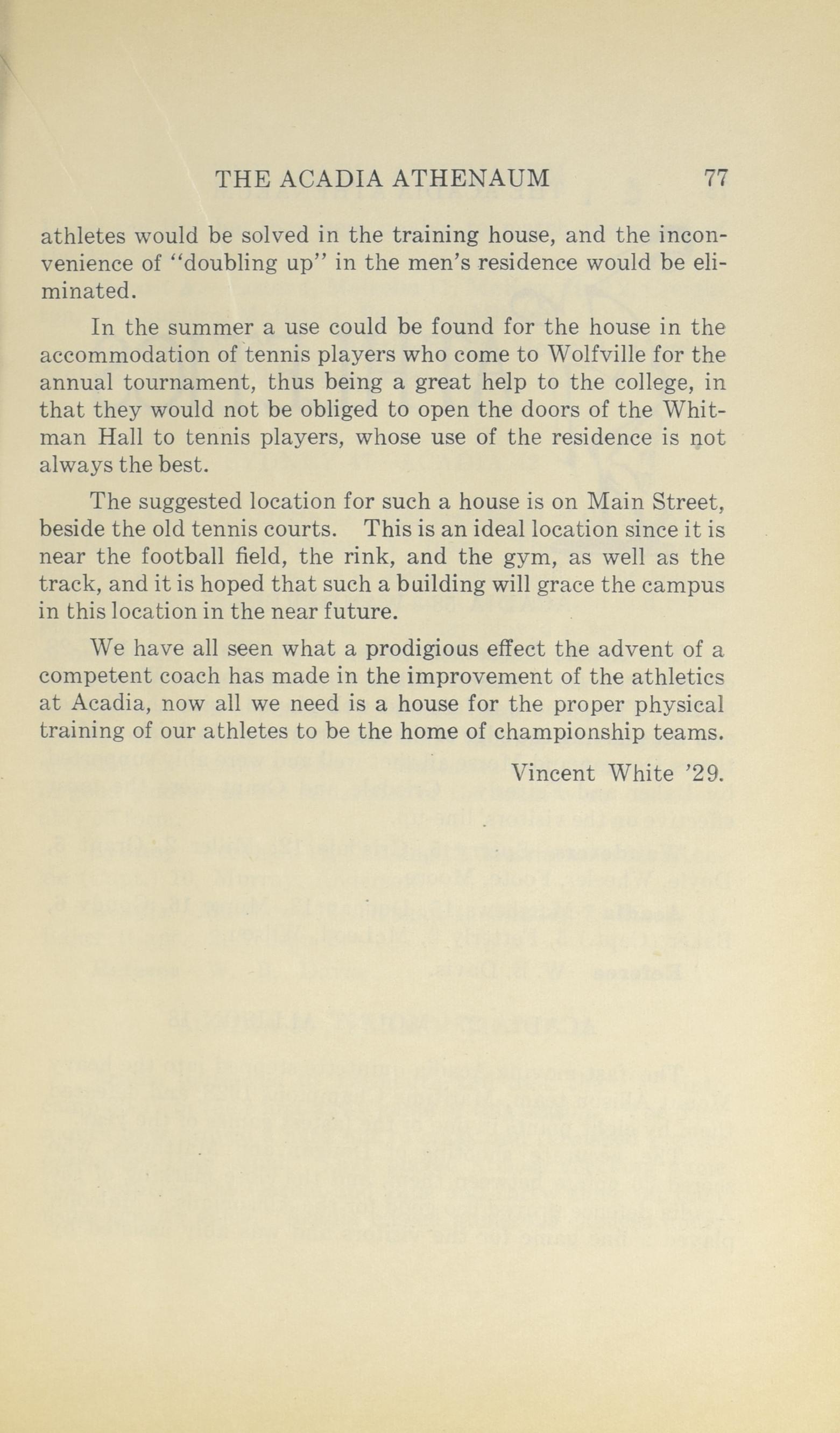 THE ACADIA ATHENAUM 77

athletes would be solved in the training house, and the inconvenience of "doubling up" in the men's residence would be eliminated.

In the summer a use could be found for the house in the accommodation of tennis players who come to Wolfville for the annual tournament, thus being a great help to the college, in that they would not be obliged to open the doors of the Whitman Hall to tennis players, whose use of the residence is not always the best.

The suggested location for such a house is on Main Street, beside the old tennis courts. This is an ideal location since it is near the football field, the rink, and the gym, as well as the track, and it is hoped that such a building will grace the campus in this location in the near future.

We have all seen what a prodigious effect the advent of a competent coach has made in the improvement of the athletics at Acadia, now all we need is a house for the proper physical training of our athletes to be the home of championship teams.

Vincent White '29.